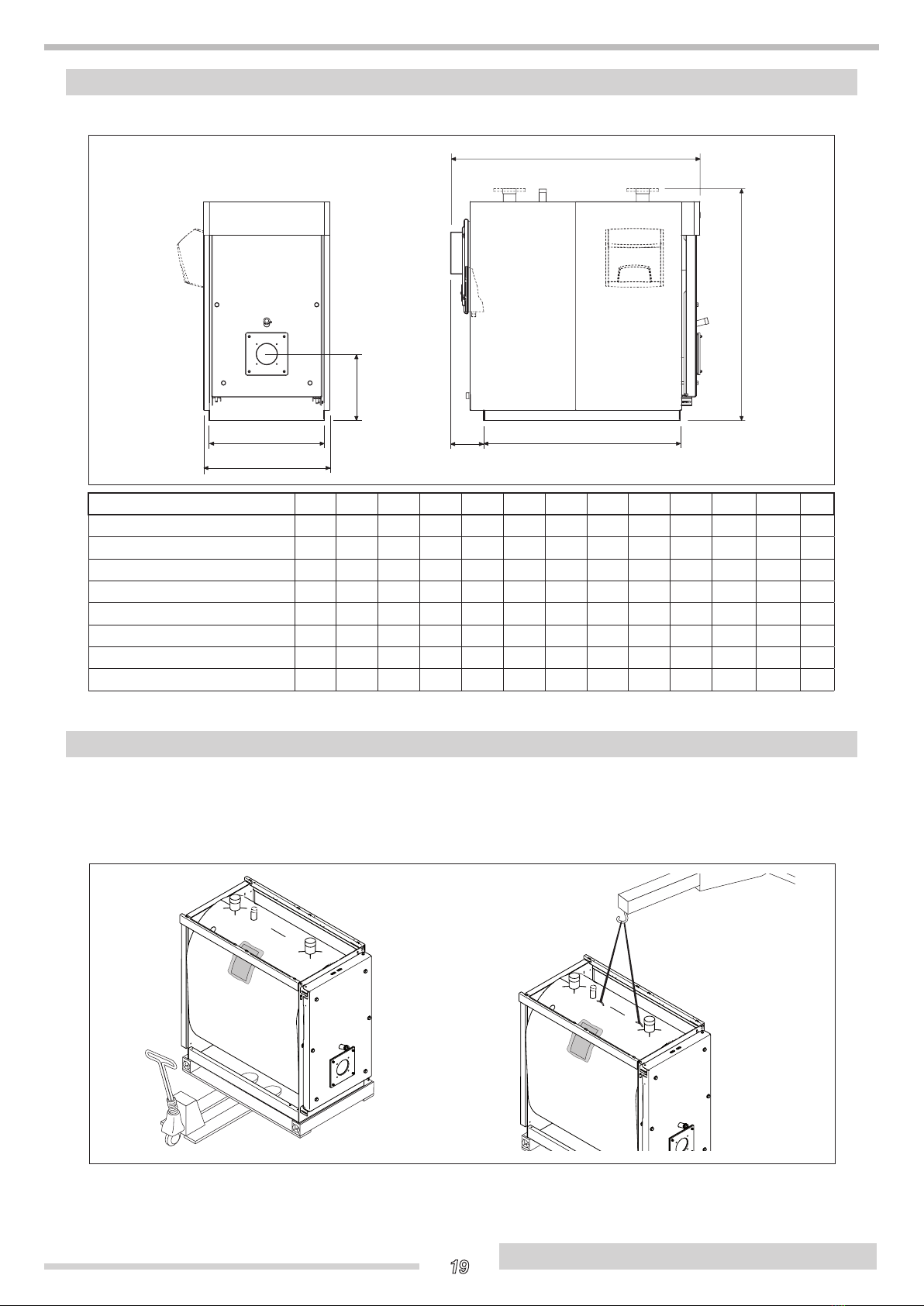 19